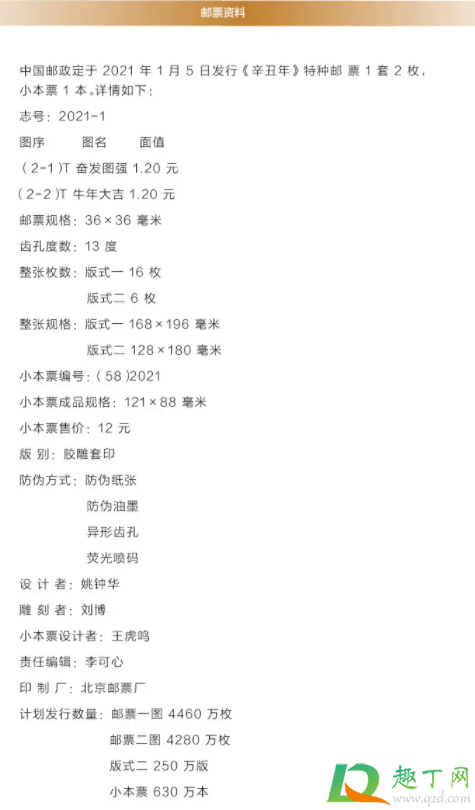 邮票资料

中国邮政定于 2021 年 1 月 5 日发行《辛丑年》特种邮 票 1 套 2 枚，小本票 1 本。详情如下：

志号：2021-1

图序　图名　面值

（2-1）T 奋发图强 1.20 元

（2-2）T 牛年大吉 1.20 元

邮票规格：36×36 毫米

齿孔度数：13 度

整张枚数：版式一 16 枚
版式二 6 枚

整张规格：版式一 168×196 毫米
版式二 128×180 毫米

小本票编号：（58）2021

小本票成品规格：121×88 毫米

小本票售价：12 元

版 别：胶雕套印

防伪方式：防伪纸张
防伪油墨
异形齿孔
荧光喷码

设 计 者：姚钟华

雕 刻 者：刘博

小本票设计者：王虎鸣

责任编辑：李可心

印 制 厂：北京邮票厂

计划发行数量：邮票一图 4460 万枚
邮票二图 4280 万枚
版式二 250 万版
小本票 630 万本

趣丁网
www.q2d.com